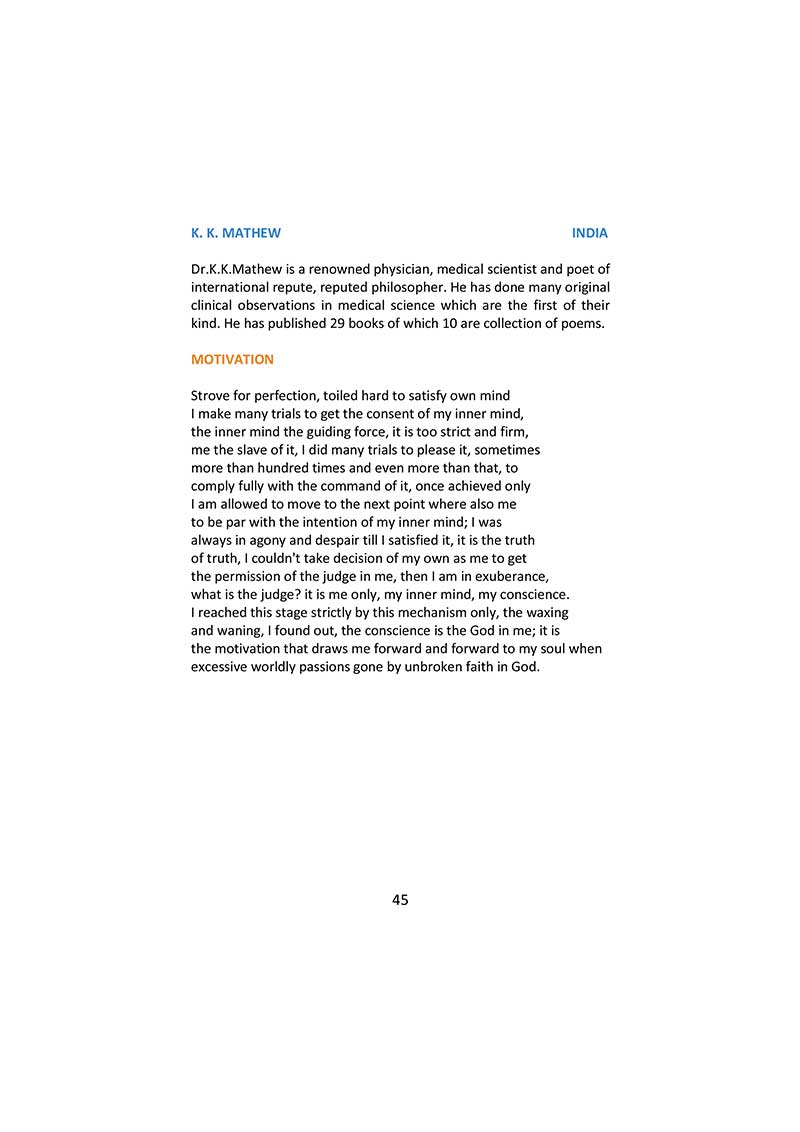 K. K. MATHEW INDIA

Dr.K.K.Mathew is a renowned physician, medical scientist and poet of international repute, reputed philosopher. He has done many original clinical observations in medical science which are the first of their kind. He has published 29 books of which 10 are collection of poems.

MOTIVATION

Strove for perfection, toiled hard to satisfy own mind
I make many trials to get the consent of my inner mind,
the inner mind the guiding force, it is too strict and firm,
me the slave of it, I did many trials to please it, sometimes
more than hundred times and even more than that, to
comply fully with the command of it, once achieved only
I am allowed to move to the next point where also me
to be par with the intention of my inner mind; I was
always in agony and despair till I satisfied it, it is the truth
of truth, I couldn't take decision of my own as me to get
the permission of the judge in me, then I am in exuberance,
what is the judge? it is me only, my inner mind, my conscience.
I reached this stage strictly by this mechanism only, the waxing
and waning, I found out, the conscience is the God in me; it is
the motivation that draws me forward and forward to my soul when
excessive worldly passions gone by unbroken faith in God.

45